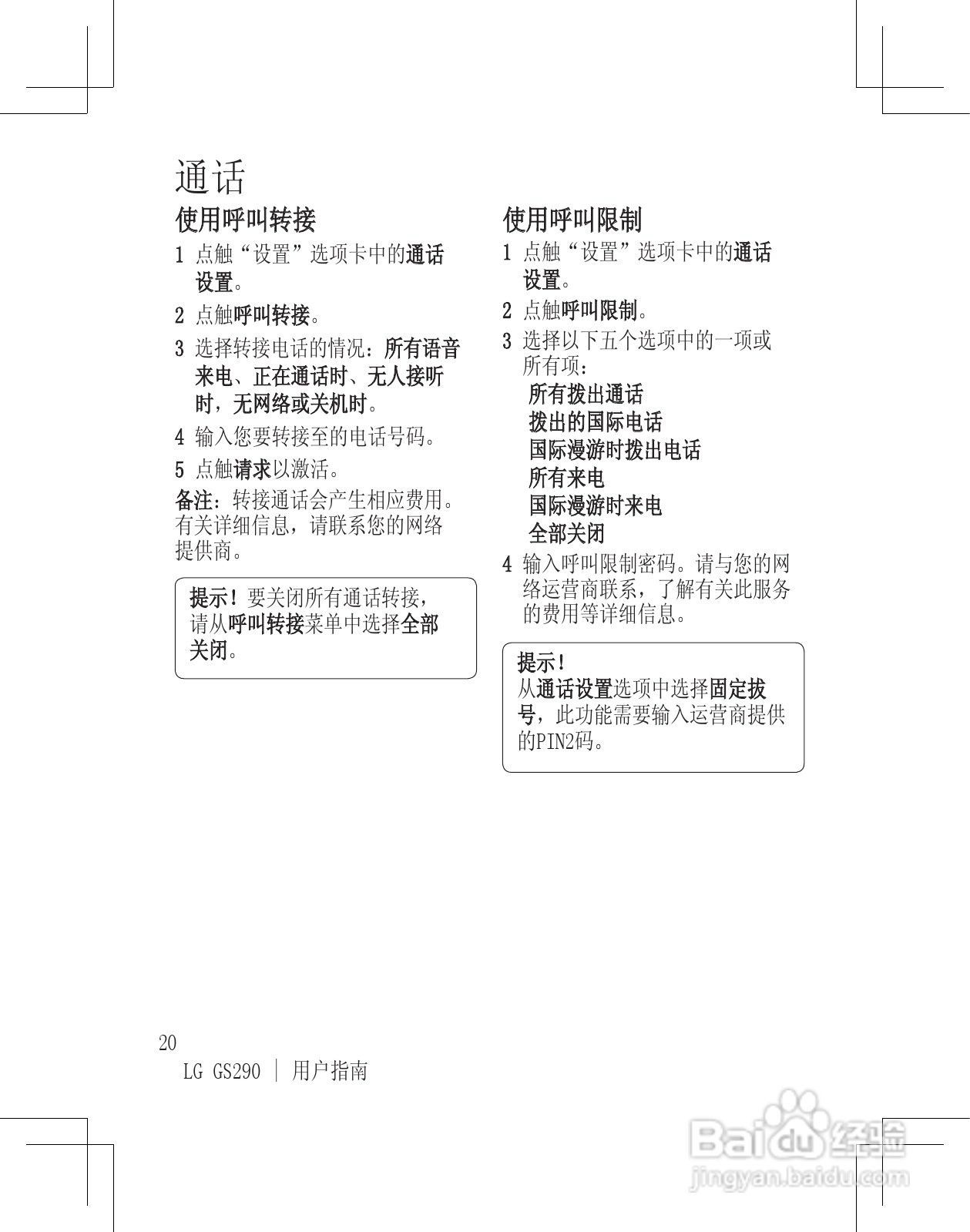 通话

使用呼叫转接

1 点触“设置”选项卡中的通话设置。

2 点触呼叫转接。

3 选择转接电话的情况：所有语音来电、正在通话时、无人接听时，无网络或关机时。

4 输入您要转接至的电话号码。

5 点触请求以激活。

备注：转接通话会产生相应费用。有关详细信息，请联系您的网络提供商。

提示！要关闭所有通话转接，请从呼叫转接菜单中选择全部关闭。

使用呼叫限制

1 点触“设置”选项卡中的通话设置。

2 点触呼叫限制。

3 选择以下五个选项中的一项或所有项：
所有拨出通话
拨出的国际电话
国际漫游时拨出电话
所有来电
国际漫游时来电
全部关闭

4 输入呼叫限制密码。请与您的网络运营商联系，了解有关此服务的费用等详细信息。

提示！
从通话设置选项中选择固定拨号，此功能需要输入运营商提供的PIN2码。

20
LG GS290 | 用户指南

Baidu 经验
jingyan.baidu.com